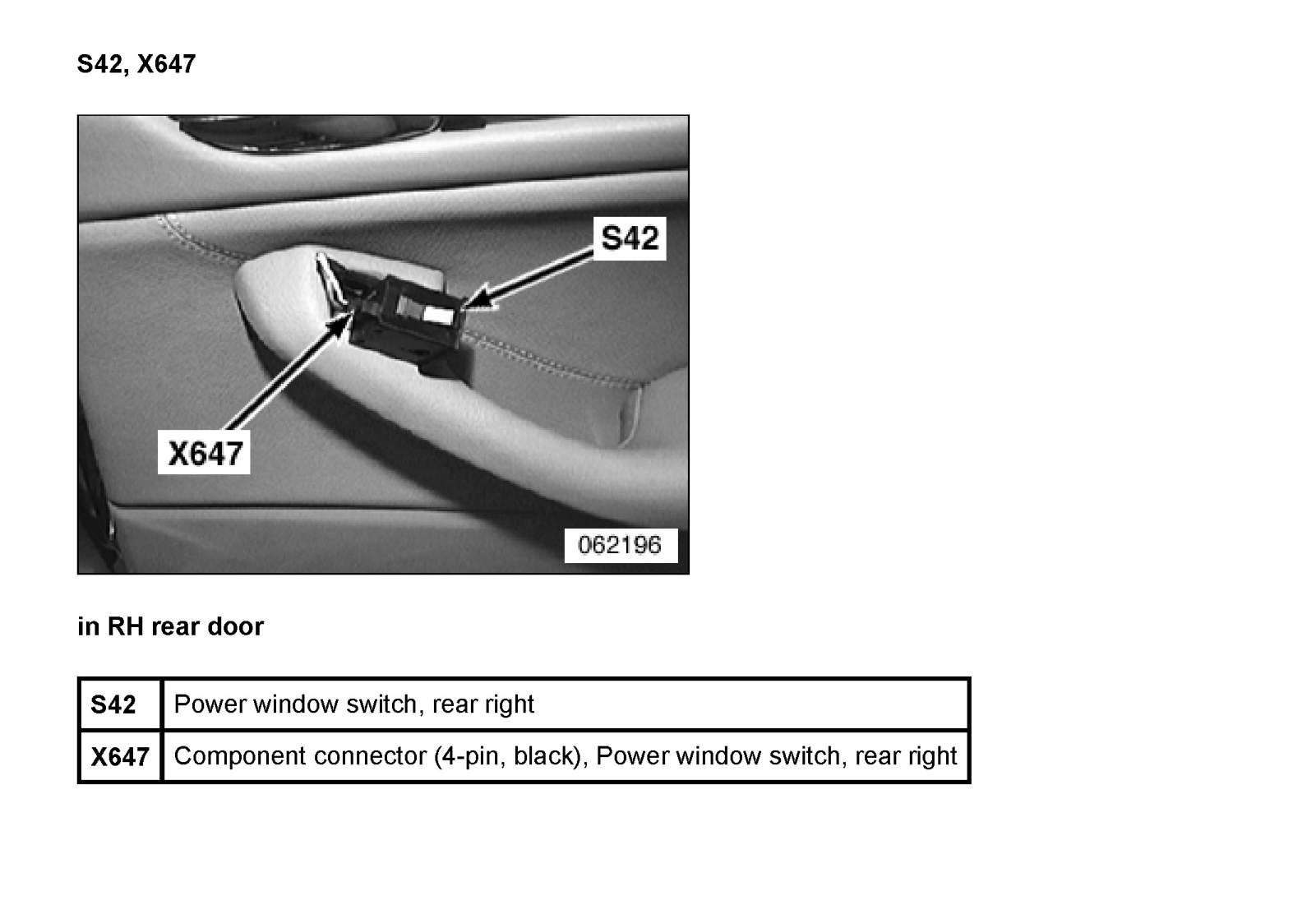 S42, X647

S42

X647

062196

in RH rear door

| S42 | Power window switch, rear right |
|---|---|
| X647 | Component connector (4-pin, black), Power window switch, rear right |